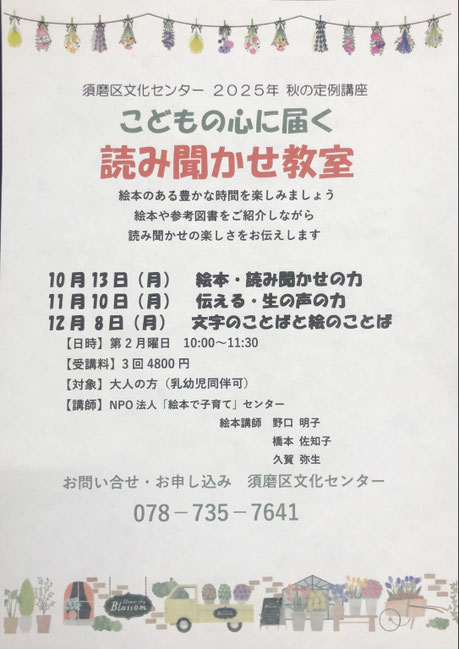 須磨区文化センター 2025年 秋の定例講座

こどもの心に届く

読み聞かせ教室

絵本のある豊かな時間を楽しみましょう
絵本や参考図書をご紹介しながら
読み聞かせの楽しさをお伝えします

10月13日（月） 絵本・読み聞かせの力
11月10日（月） 伝える・生の声の力
12月8日（月） 文字のことばと絵のことば

【日時】第2月曜日 10:00～11:30
【受講料】3回4800円
【対象】大人の方（乳幼児同伴可）
【講師】NPO法人「絵本で子育て」センター
絵本講師 野口 明子
橋本 佐知子
久賀 弥生

お問い合せ・お申し込み 須磨区文化センター

078－735－7641

Blossom